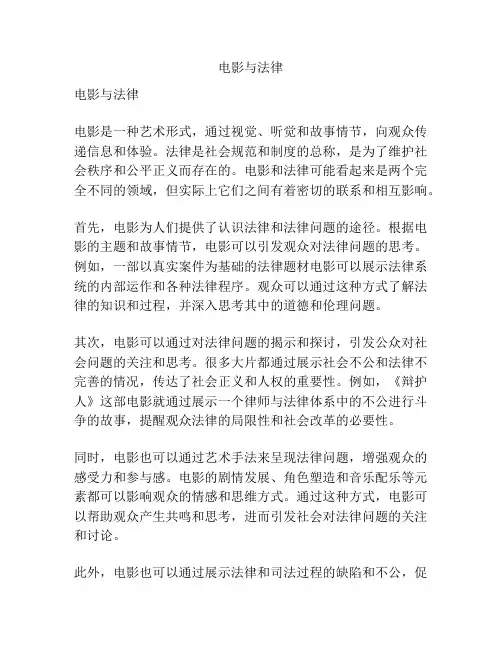 电影与法律

电影与法律

电影是一种艺术形式，通过视觉、听觉和故事情节，向观众传递信息和体验。法律是社会规范和制度的总称，是为了维护社会秩序和公平正义而存在的。电影和法律可能看起来是两个完全不同的领域，但实际上它们之间有着密切的联系和相互影响。

首先，电影为人们提供了认识法律和法律问题的途径。根据电影的主题和故事情节，电影可以引发观众对法律问题的思考。例如，一部以真实案件为基础的法律题材电影可以展示法律系统的内部运作和各种法律程序。观众可以通过这种方式了解法律的知识和过程，并深入思考其中的道德和伦理问题。

其次，电影可以通过对法律问题的揭示和探讨，引发公众对社会问题的关注和思考。很多大片都通过展示社会不公和法律不完善的情况，传达了社会正义和人权的重要性。例如，《辩护人》这部电影就通过展示一个律师与法律体系中的不公进行斗争的故事，提醒观众法律的局限性和社会改革的必要性。

同时，电影也可以通过艺术手法来呈现法律问题，增强观众的感受力和参与感。电影的剧情发展、角色塑造和音乐配乐等元素都可以影响观众的情感和思维方式。通过这种方式，电影可以帮助观众产生共鸣和思考，进而引发社会对法律问题的关注和讨论。

此外，电影也可以通过展示法律和司法过程的缺陷和不公，促